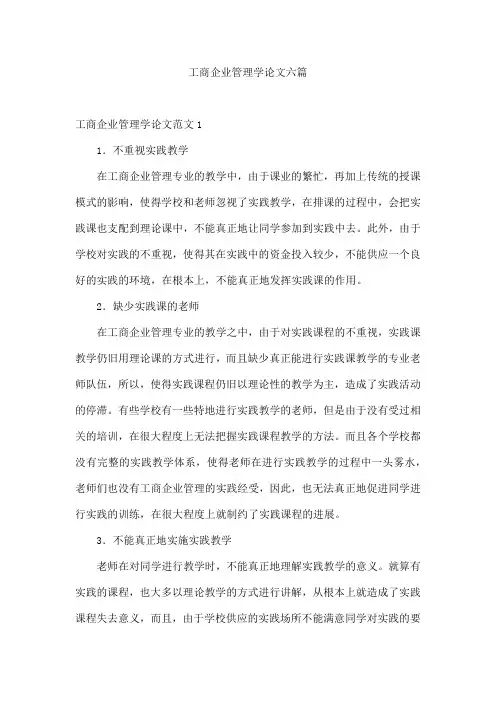 工商企业管理学论文六篇

工商企业管理学论文范文1

1．不重视实践教学

在工商企业管理专业的教学中，由于课业的繁忙，再加上传统的授课模式的影响，使得学校和老师忽视了实践教学，在排课的过程中，会把实践课也支配到理论课中，不能真正地让同学参加到实践中去。此外，由于学校对实践的不重视，使得其在实践中的资金投入较少，不能供应一个良好的实践的环境，在根本上，不能真正地发挥实践课的作用。

2．缺少实践课的老师

在工商企业管理专业的教学之中，由于对实践课程的不重视，实践课教学仍旧用理论课的方式进行，而且缺少真正能进行实践课教学的专业老师队伍，所以，使得实践课程仍旧以理论性的教学为主，造成了实践活动的停滞。有些学校有一些特地进行实践教学的老师，但是由于没有受过相关的培训，在很大程度上无法把握实践课程教学的方法。而且各个学校都没有完整的实践教学体系，使得老师在进行实践教学的过程中一头雾水，老师们也没有工商企业管理的实践经受，因此，也无法真正地促进同学进行实践的训练，在很大程度上就制约了实践课程的进展。

3．不能真正地实施实践教学

老师在对同学进行教学时，不能真正地理解实践教学的意义。就算有实践的课程，也大多以理论教学的方式进行讲解，从根本上就造成了实践课程失去意义，而且，由于学校供应的实践场所不能满意同学对实践的要